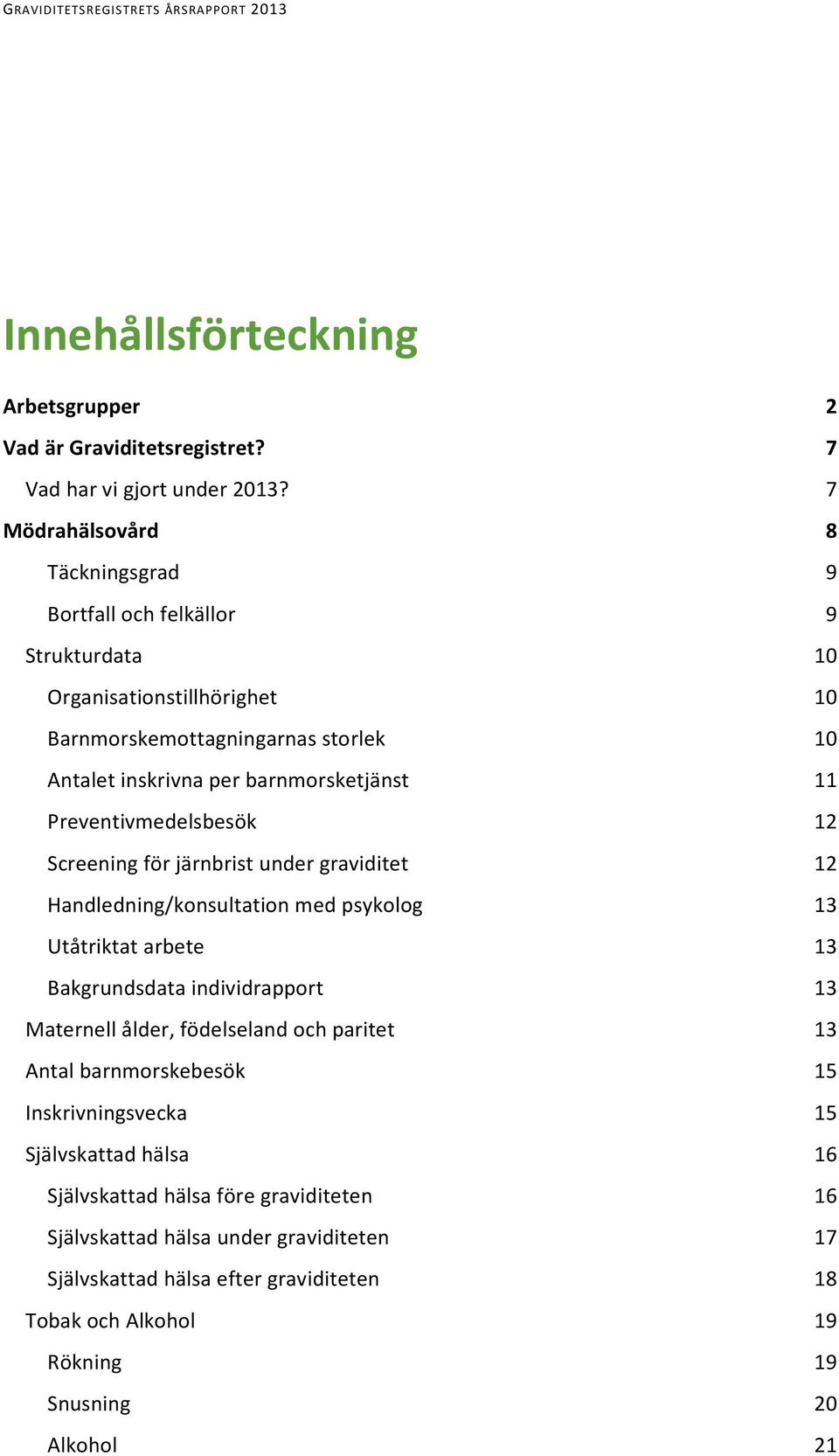 GRAVIDITETSREGISTRETS ÅRSRAPPORT 2013

Innehållsförteckning

Arbetsgrupper 2
Vad är Graviditetsregistret? 7
Vad har vi gjort under 2013? 7
Mödrahälsovård 8
Täckningsgrad 9
Bortfall och felkällor 9
Strukturdata 10
Organisationstillhörighet 10
Barnmorskemottagningarnas storlek 10
Antalet inskrivna per barnmorsketjänst 11
Preventivmedelsbesök 12
Screening för järnbrist under graviditet 12
Handledning/konsultation med psykolog 13
Utåtriktat arbete 13
Bakgrundsdata individrapport 13
Maternell ålder, födelseland och paritet 13
Antal barnmorskebesök 15
Inskrivningsvecka 15
Självskattad hälsa 16
Självskattad hälsa före graviditeten 16
Självskattad hälsa under graviditeten 17
Självskattad hälsa efter graviditeten 18
Tobak och Alkohol 19
Rökning 19
Snusning 20
Alkohol 21